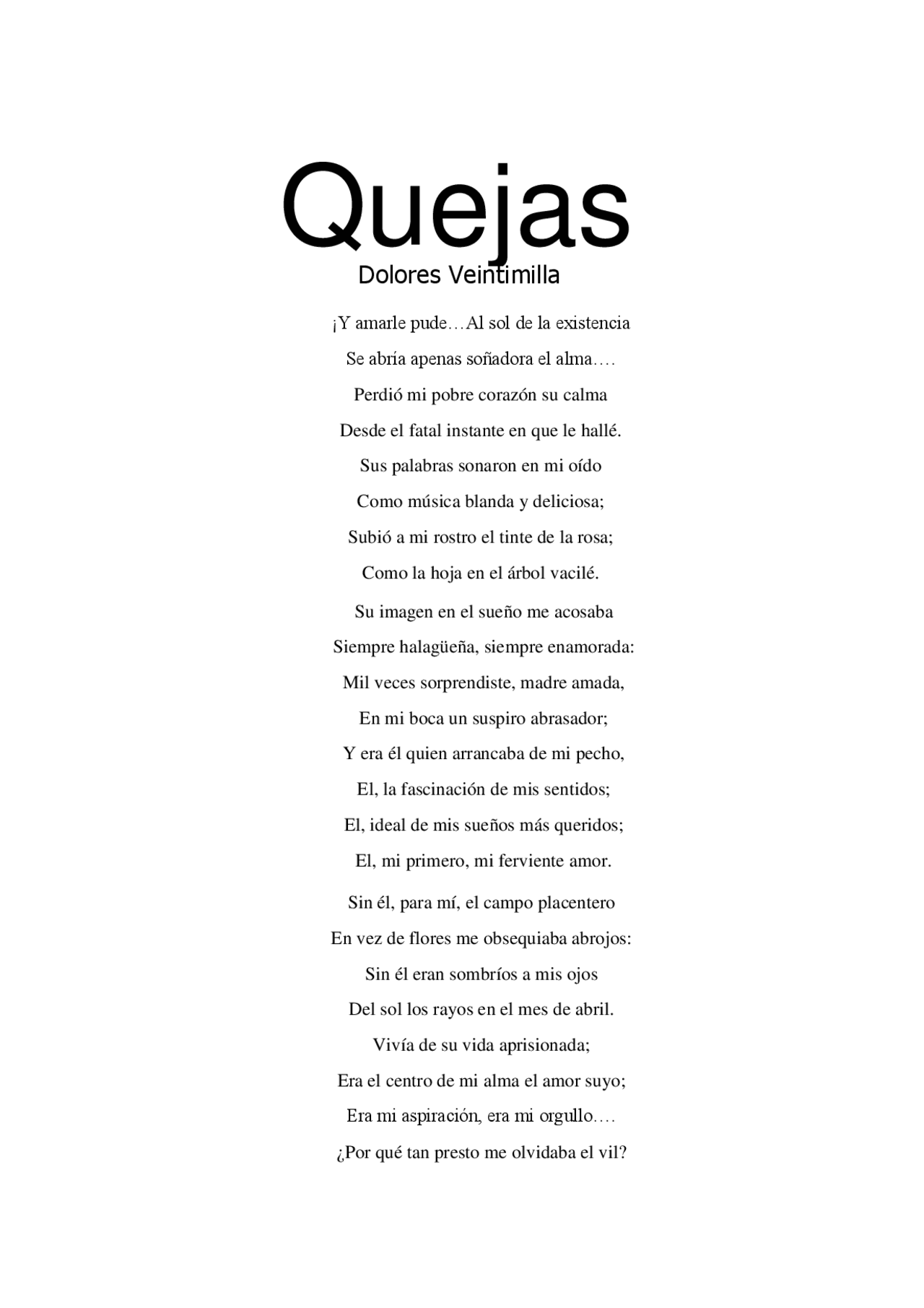 Quejas
Dolores Veintimilla

¡Y amarle pude…Al sol de la existencia
Se abría apenas soñadora el alma….
Perdió mi pobre corazón su calma
Desde el fatal instante en que le hallé.
Sus palabras sonaron en mi oído
Como música blanda y deliciosa;
Subió a mi rostro el tinte de la rosa;
Como la hoja en el árbol vacilé.

Su imagen en el sueño me acosaba
Siempre halagüeña, siempre enamorada:
Mil veces sorprendiste, madre amada,
En mi boca un suspiro abrasador;
Y era él quien arrancaba de mi pecho,
El, la fascinación de mis sentidos;
El, ideal de mis sueños más queridos;
El, mi primero, mi ferviente amor.

Sin él, para mí, el campo placentero
En vez de flores me obsequiaba abrojos:
Sin él eran sombríos a mis ojos
Del sol los rayos en el mes de abril.
Vivía de su vida aprisionada;
Era el centro de mi alma el amor suyo;
Era mi aspiración, era mi orgullo….
¿Por qué tan presto me olvidaba el vil?